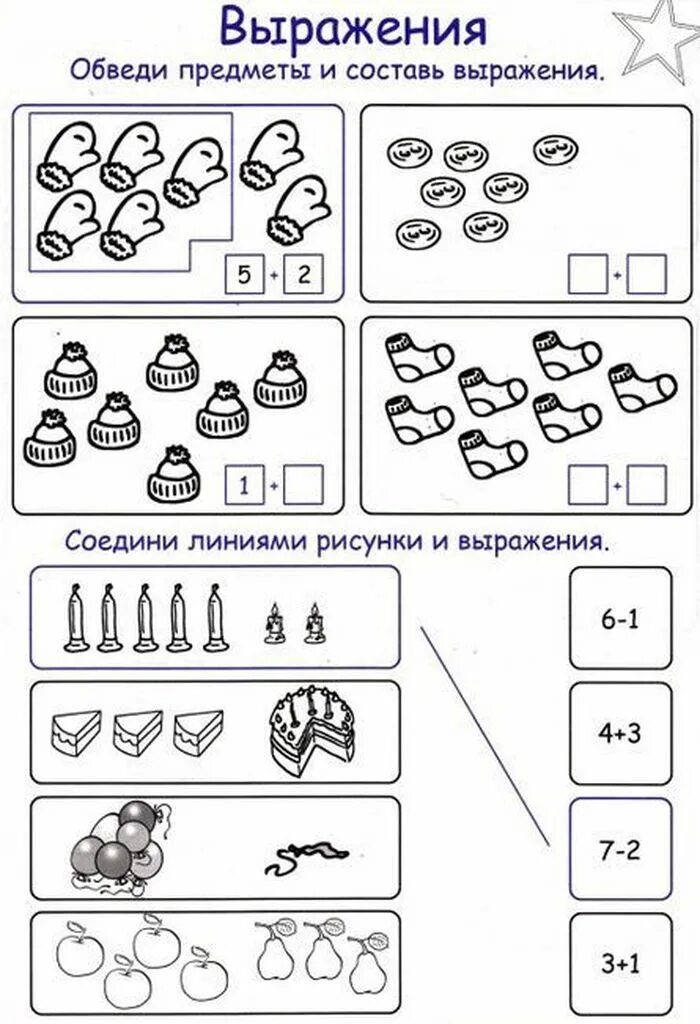 Выражения

Обведи предметы и составь выражения.

5 + 2

+

1 +

+

Соедини линиями рисунки и выражения.

6-1

4+3

7-2

3+1